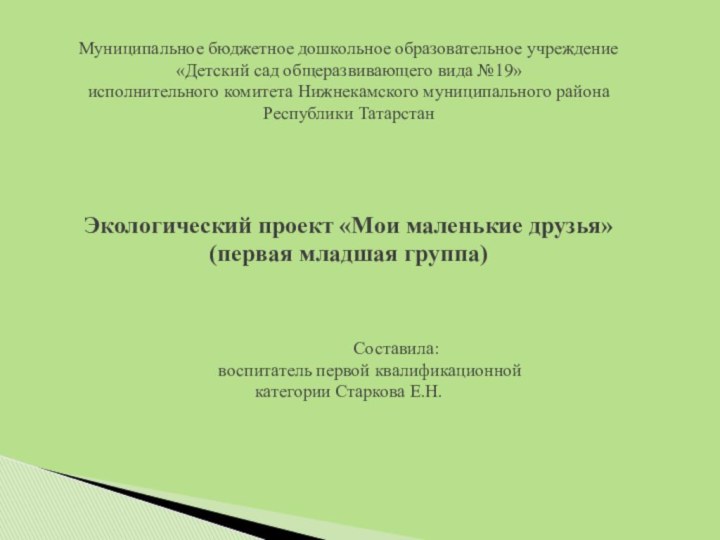 Муниципальное бюджетное дошкольное образовательное учреждение
«Детский сад общеразвивающего вида №19»
исполнительного комитета Нижнекамского муниципального района
Республики Татарстан

Экологический проект «Мои маленькие друзья»
(первая младшая группа)

Составила:
воспитатель первой квалификационной
категории Старкова Е.Н.